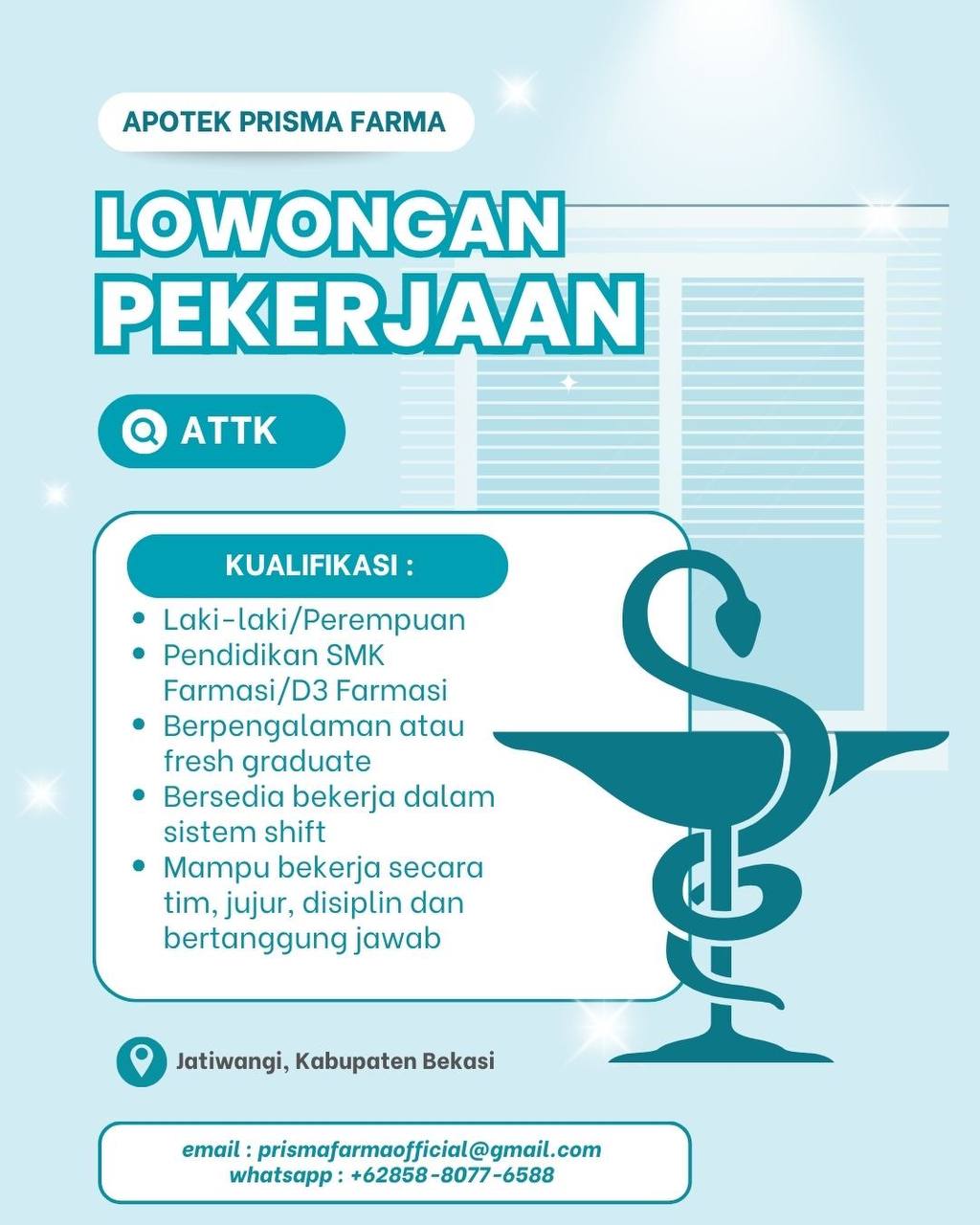 APOTEK PRISMA FARMA

LOWONGAN PEKERJAAN

ATTK

KUALIFIKASI :

• Laki-laki/Perempuan
• Pendidikan SMK Farmasi/D3 Farmasi
• Berpengalaman atau fresh graduate
• Bersedia bekerja dalam sistem shift
• Mampu bekerja secara tim, jujur, disiplin dan bertanggung jawab

Jatiwangi, Kabupaten Bekasi

email : prismafarmaofficial@gmail.com
whatsapp : +62858-8077-6588